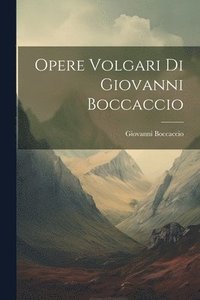 Opere Volgari Di Giovanni Boccaccio

Giovanni Boccaccio